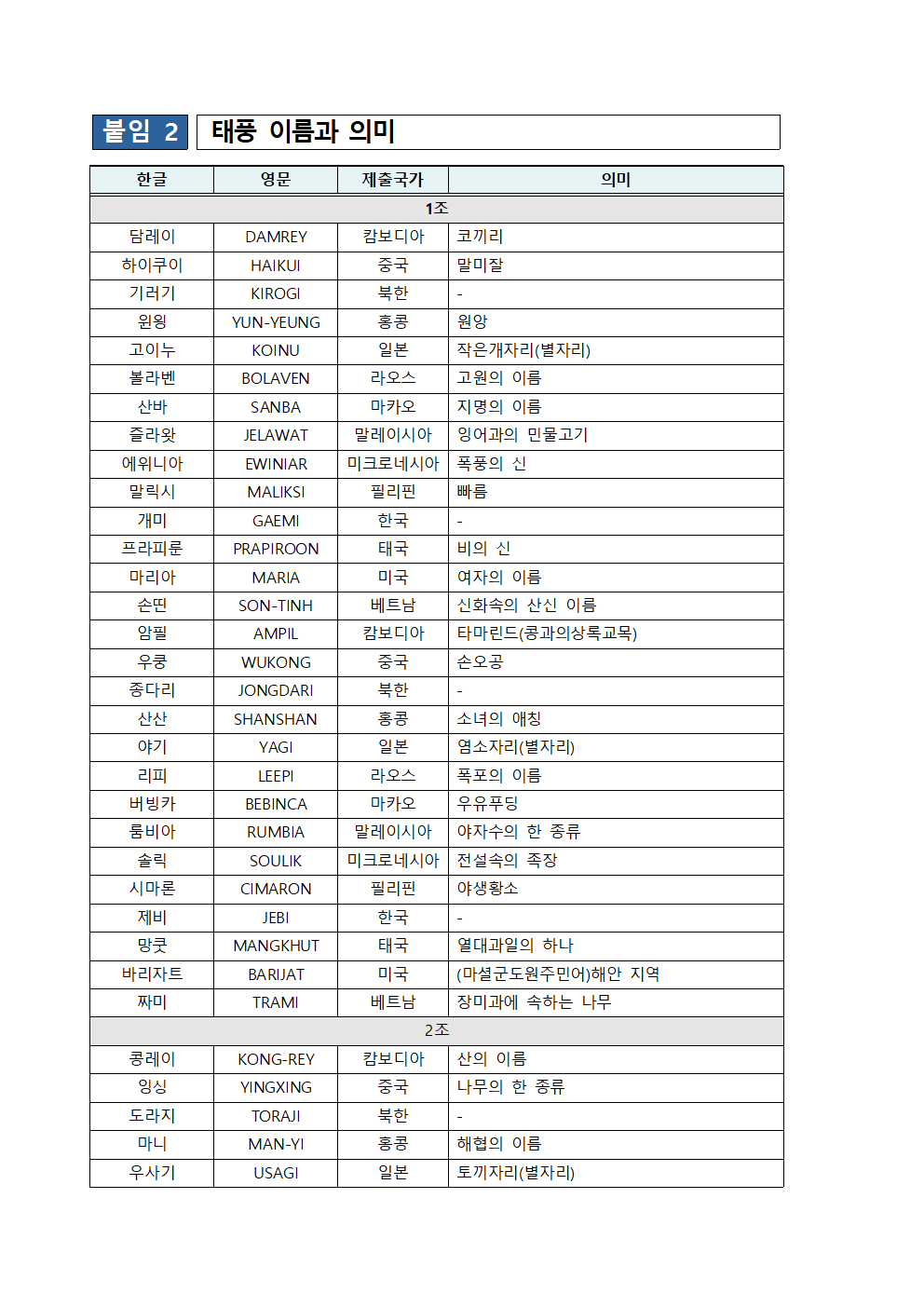 붙임 2 태풍 이름과 의미

| 한글 | 영문 | 제출국가 | 의미 |
|---|---|---|---|
| 1조 | | | |
| 담레이 | DAMREY | 캄보디아 | 코끼리 |
| 하이쿠이 | HAIKUI | 중국 | 말미잘 |
| 기러기 | KIROGI | 북한 | - |
| 윈욍 | YUN-YEUNG | 홍콩 | 원앙 |
| 고이누 | KOINU | 일본 | 작은개자리(별자리) |
| 볼라벤 | BOLAVEN | 라오스 | 고원의 이름 |
| 산바 | SANBA | 마카오 | 지명의 이름 |
| 즐라왓 | JELAWAT | 말레이시아 | 잉어과의 민물고기 |
| 에위니아 | EWINIAR | 미크로네시아 | 폭풍의 신 |
| 말릭시 | MALIKSI | 필리핀 | 빠름 |
| 개미 | GAEMI | 한국 | - |
| 프라피룬 | PRAPIROON | 태국 | 비의 신 |
| 마리아 | MARIA | 미국 | 여자의 이름 |
| 손띤 | SON-TINH | 베트남 | 신화속의 산신 이름 |
| 암필 | AMPIL | 캄보디아 | 타마린드(콩과의상록교목) |
| 우쿵 | WUKONG | 중국 | 손오공 |
| 종다리 | JONGDARI | 북한 | - |
| 산산 | SHANSHAN | 홍콩 | 소녀의 애칭 |
| 야기 | YAGI | 일본 | 염소자리(별자리) |
| 리피 | LEEPI | 라오스 | 폭포의 이름 |
| 버빙카 | BEBINCA | 마카오 | 우유푸딩 |
| 룸비아 | RUMBIA | 말레이시아 | 야자수의 한 종류 |
| 솔릭 | SOULIK | 미크로네시아 | 전설속의 족장 |
| 시마론 | CIMARON | 필리핀 | 야생황소 |
| 제비 | JEBI | 한국 | - |
| 망쿳 | MANGKHUT | 태국 | 열대과일의 하나 |
| 바리자트 | BARIJAT | 미국 | (마셜군도원주민어)해안 지역 |
| 짜미 | TRAMI | 베트남 | 장미과에 속하는 나무 |
| 2조 | | | |
| 콩레이 | KONG-REY | 캄보디아 | 산의 이름 |
| 잉싱 | YINGXING | 중국 | 나무의 한 종류 |
| 도라지 | TORAJI | 북한 | - |
| 마니 | MAN-YI | 홍콩 | 해협의 이름 |
| 우사기 | USAGI | 일본 | 토끼자리(별자리) |